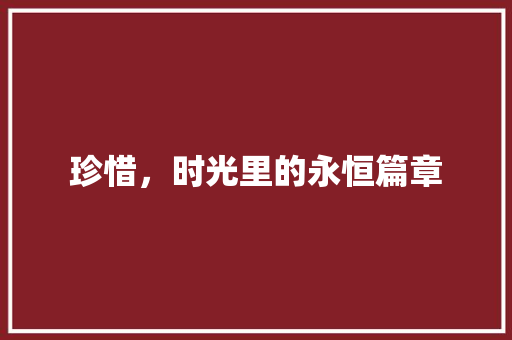 珍惜，时光里的永恒篇章